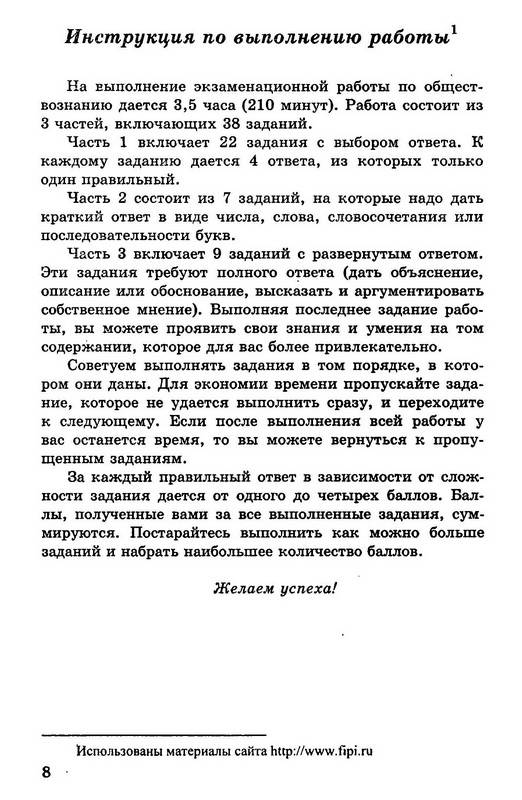 Инструкция по выполнению работы$^1$

На выполнение экзаменационной работы по обществознанию дается 3,5 часа (210 минут). Работа состоит из 3 частей, включающих 38 заданий.

Часть 1 включает 22 задания с выбором ответа. К каждому заданию дается 4 ответа, из которых только один правильный.

Часть 2 состоит из 7 заданий, на которые надо дать краткий ответ в виде числа, слова, словосочетания или последовательности букв.

Часть 3 включает 9 заданий с развернутым ответом. Эти задания требуют полного ответа (дать объяснение, описание или обоснование, высказать и аргументировать собственное мнение). Выполняя последнее задание работы, вы можете проявить свои знания и умения на том содержании, которое для вас более привлекательно.

Советуем выполнять задания в том порядке, в котором они даны. Для экономии времени пропускайте задание, которое не удается выполнить сразу, и переходите к следующему. Если после выполнения всей работы у вас останется время, то вы можете вернуться к пропущенным заданиям.

За каждый правильный ответ в зависимости от сложности задания дается от одного до четырех баллов. Баллы, полученные вами за все выполненные задания, суммируются. Постарайтесь выполнить как можно больше заданий и набрать наибольшее количество баллов.

Желаем успеха!

Использованы материалы сайта http://www.fipi.ru

8